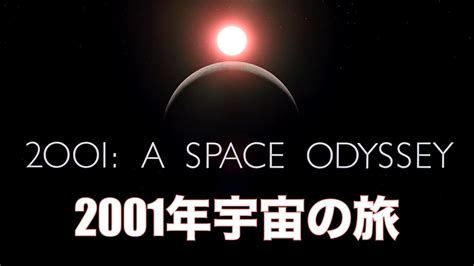 2001: A SPACE ODYSSEY

2001年宇宙の旅